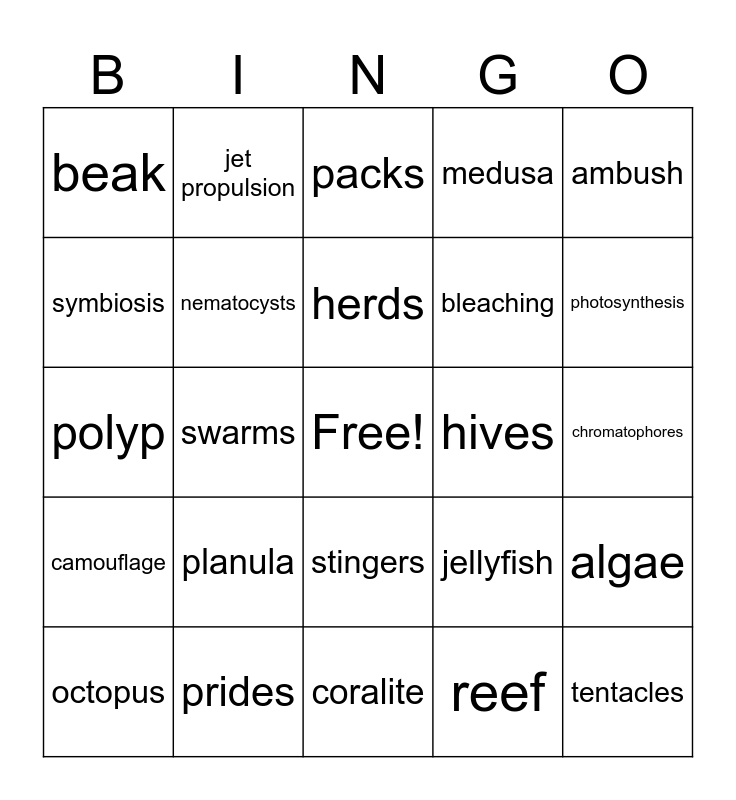 | B | I | N | G | O |
|---|---|---|---|---|
| beak | jet propulsion | packs | medusa | ambush |
| symbiosis | nematocysts | herds | bleaching | photosynthesis |
| polyp | swarms | Free! | hives | chromatophores |
| camouflage | planula | stingers | jellyfish | algae |
| octopus | prides | coralite | reef | tentacles |